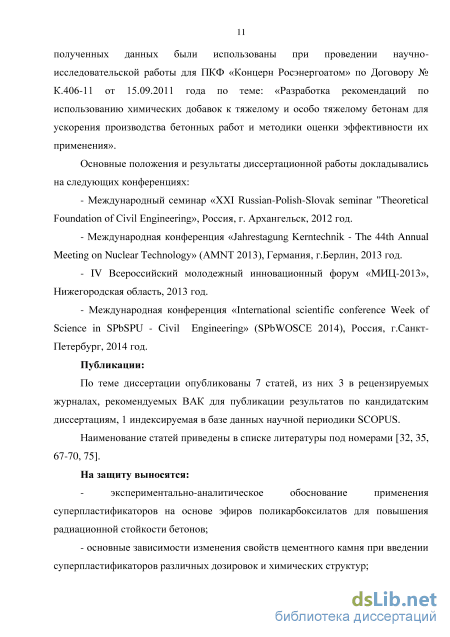 11

полученных данных были использованы при проведении научно-исследовательской работы для ПКФ «Концерн Росэнергоатом» по Договору № К.406-11 от 15.09.2011 года по теме: «Разработка рекомендаций по использованию химических добавок к тяжелому и особо тяжелому бетонам для ускорения производства бетонных работ и методики оценки эффективности их применения».

Основные положения и результаты диссертационной работы докладывались на следующих конференциях:

- Международный семинар «XXI Russian-Polish-Slovak seminar "Theoretical Foundation of Civil Engineering», Россия, г. Архангельск, 2012 год.

- Международная конференция «Jahrestagung Kerntechnik - The 44th Annual Meeting on Nuclear Technology» (AMNT 2013), Германия, г.Берлин, 2013 год.

- IV Всероссийский молодежный инновационный форум «МИЦ-2013», Нижегородская область, 2013 год.

- Международная конференция «International scientific conference Week of Science in SPbSPU - Civil Engineering» (SPbWOSCE 2014), Россия, г.Санкт-Петербург, 2014 год.

Публикации:

По теме диссертации опубликованы 7 статей, из них 3 в рецензируемых журналах, рекомендуемых ВАК для публикации результатов по кандидатским диссертациям, 1 индексируемая в базе данных научной периодики SCOPUS.

Наименование статей приведены в списке литературы под номерами [32, 35, 67-70, 75].

На защиту выносятся:

- экспериментально-аналитическое обоснование применения суперпластификаторов на основе эфиров поликарбоксилатов для повышения радиационной стойкости бетонов;

- основные зависимости изменения свойств цементного камня при введении суперпластификаторов различных дозировок и химических структур;

dsLib.net
библиотека диссертаций